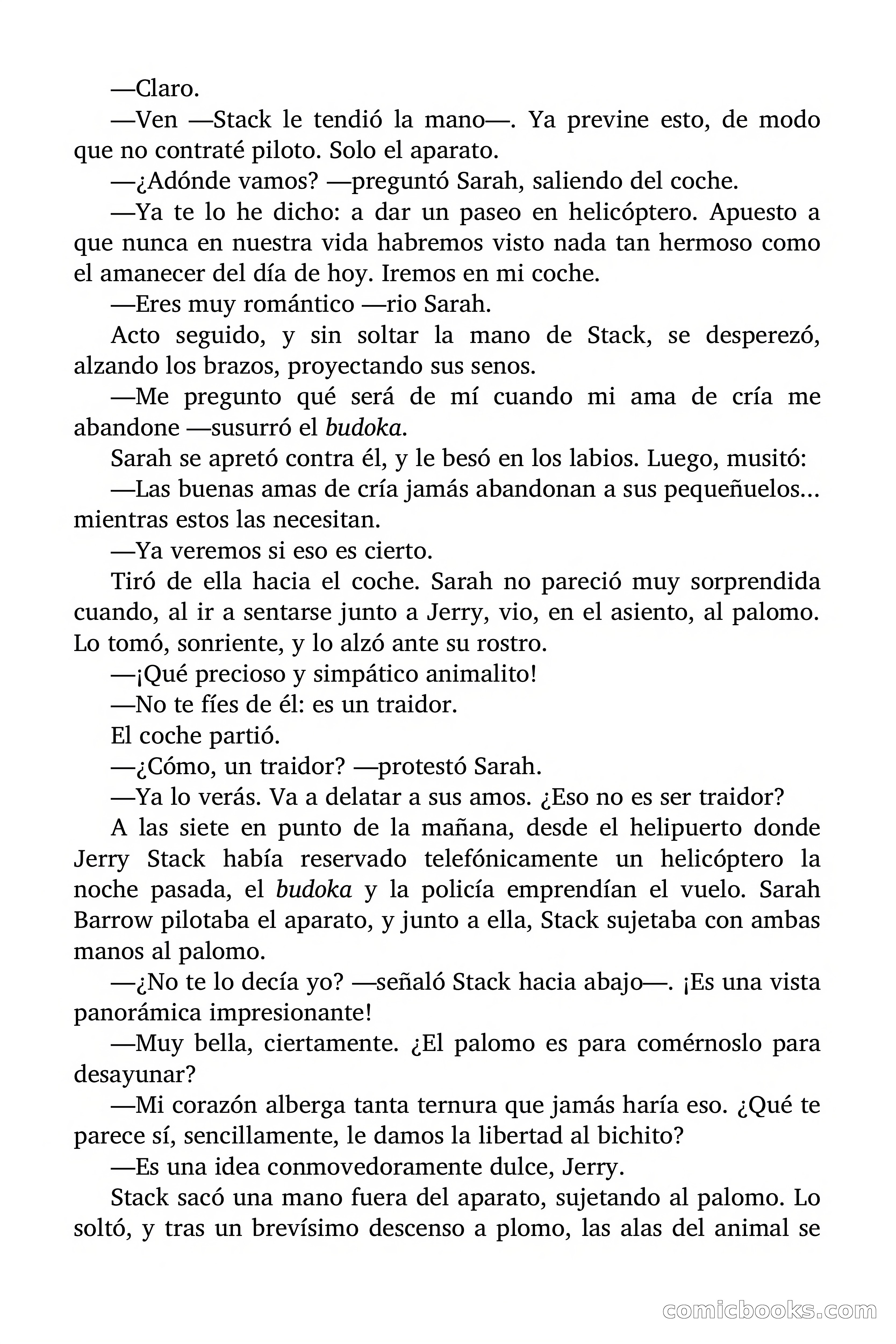 —Claro.

—Ven —Stack le tendió la mano—. Ya previne esto, de modo que no contraté piloto. Solo el aparato.

—¿Adónde vamos? —preguntó Sarah, saliendo del coche.

—Ya te lo he dicho: a dar un paseo en helicóptero. Apuesto a que nunca en nuestra vida habremos visto nada tan hermoso como el amanecer del día de hoy. Iremos en mi coche.

—Eres muy romántico —rio Sarah.

Acto seguido, y sin soltar la mano de Stack, se desperezó, alzando los brazos, proyectando sus senos.

—Me pregunto qué será de mí cuando mi ama de cría me abandone —susurró el budoka.

Sarah se apretó contra él, y le besó en los labios. Luego, musitó:

—Las buenas amas de cría jamás abandonan a sus pequeñuelos... mientras estos las necesitan.

—Ya veremos si eso es cierto.

Tiró de ella hacia el coche. Sarah no pareció muy sorprendida cuando, al ir a sentarse junto a Jerry, vio, en el asiento, al palomo. Lo tomó, sonriente, y lo alzó ante su rostro.

—¡Qué precioso y simpático animalito!

—No te fíes de él: es un traidor.

El coche partió.

—¿Cómo, un traidor? —protestó Sarah.

—Ya lo verás. Va a delatar a sus amos. ¿Eso no es ser traidor?

A las siete en punto de la mañana, desde el helipuerto donde Jerry Stack había reservado telefónicamente un helicóptero la noche pasada, el budoka y la policía emprendían el vuelo. Sarah Barrow pilotaba el aparato, y junto a ella, Stack sujetaba con ambas manos al palomo.

—¿No te lo decía yo? —señaló Stack hacia abajo—. ¡Es una vista panorámica impresionante!

—Muy bella, ciertamente. ¿El palomo es para comérnoslo para desayunar?

—Mi corazón alberga tanta ternura que jamás haría eso. ¿Qué te parece sí, sencillamente, le damos la libertad al bichito?

—Es una idea conmovedoramente dulce, Jerry.

Stack sacó una mano fuera del aparato, sujetando al palomo. Lo soltó, y tras un brevísimo descenso a plomo, las alas del animal se

comicbooks.com